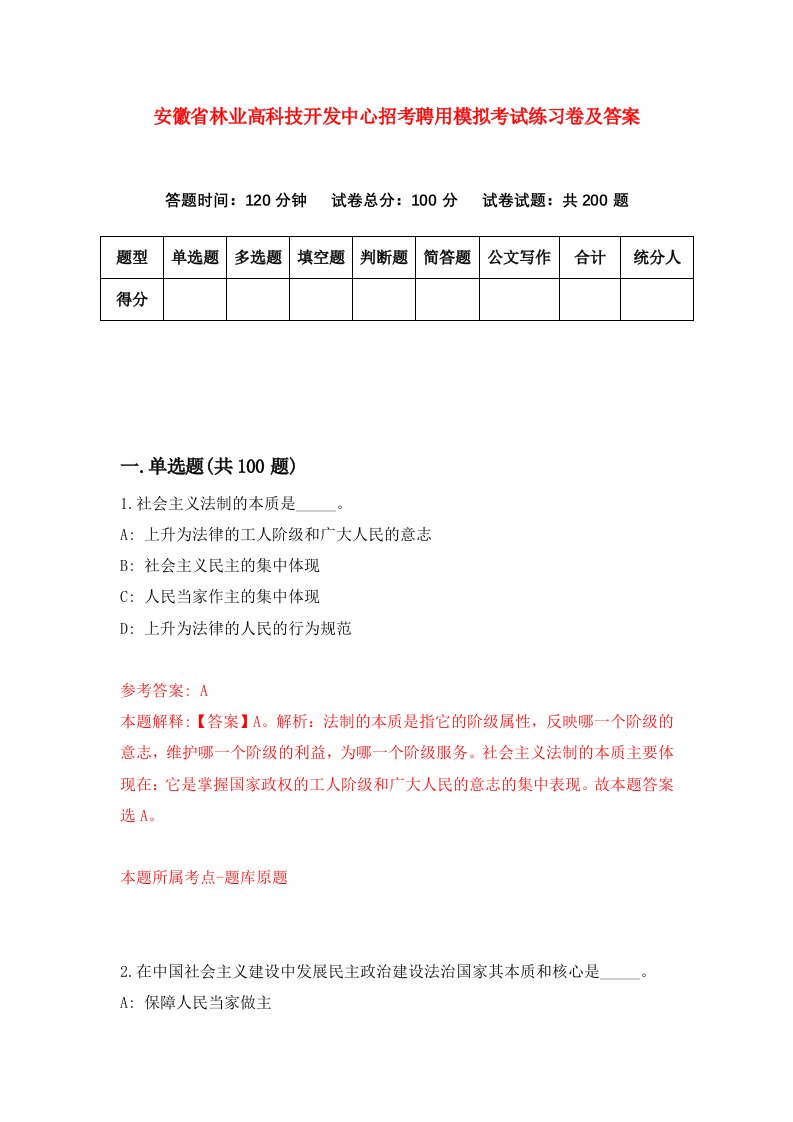 安徽省林业高科技开发中心招考聘用模拟考试练习卷及答案

答题时间：120 分钟　试卷总分：100 分　试卷试题：共 200 题

| 题型 | 单选题 | 多选题 | 填空题 | 判断题 | 简答题 | 公文写作 | 合计 | 统分人 |
|---|---|---|---|---|---|---|---|---|
| 得分 | | | | | | | | |

一.单选题(共 100 题)

1.社会主义法制的本质是_____。
A: 上升为法律的工人阶级和广大人民的意志
B: 社会主义民主的集中体现
C: 人民当家作主的集中体现
D: 上升为法律的人民的行为规范

参考答案: A
本题解释:【答案】A。解析：法制的本质是指它的阶级属性，反映哪一个阶级的意志，维护哪一个阶级的利益，为哪一个阶级服务。社会主义法制的本质主要体现在：它是掌握国家政权的工人阶级和广大人民的意志的集中表现。故本题答案选 A。

本题所属考点-题库原题

2.在中国社会主义建设中发展民主政治建设法治国家其本质和核心是_____。
A: 保障人民当家做主